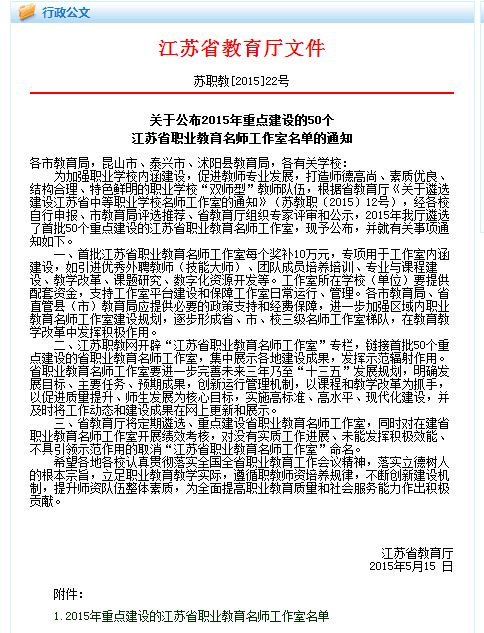 行政公文

江苏省教育厅文件

苏职教[2015]22号

关于公布2015年重点建设的50个
江苏省职业教育名师工作室名单的通知

各市教育局，昆山市、泰兴市、沭阳县教育局，各有关学校：

为加强职业学校内涵建设，促进教师专业发展，打造师德高尚、素质优良、结构合理、特色鲜明的职业学校“双师型”教师队伍，根据省教育厅《关于遴选建设江苏省中等职业学校名师工作室的通知》（苏教职〔2015〕12号），经各校自行申报、市教育局评选推荐、省教育厅组织专家评审和公示，2015年我厅遴选了首批50个重点建设的江苏省职业教育名师工作室，现予公布，并就有关事项通知如下。

一、首批江苏省职业教育名师工作室每个奖补10万元，专项用于工作室内涵建设，如引进优秀外聘教师（技能大师）、团队成员培养培训、专业与课程建设、教学改革、课题研究、数字化资源开发等。工作室所在学校（单位）要提供配套资金，支持工作室平台建设和保障工作室日常运行、管理。各市教育局、省直管县（市）教育局应提供必要的政策支持和经费保障，进一步加强区域内职业教育名师工作室建设规划，逐步形成省、市、校三级名师工作室梯队，在教育教学改革中发挥积极作用。

二、江苏职教网开辟“江苏省职业教育名师工作室”专栏，链接首批50个重点建设的省职业教育名师工作室，集中展示各地建设成果，发挥示范辐射作用。省职业教育名师工作室要进一步完善未来三年乃至“十三五”发展规划，明确发展目标、主要任务、预期成果，创新运行管理机制，以课程和教学改革为抓手，以促进质量提升、师生发展为核心目标，实施高标准、高水平、现代化建设，并及时将工作动态和建设成果在网上更新和展示。

三、省教育厅将定期遴选、重点建设省职业教育名师工作室，同时对在建省职业教育名师工作室开展绩效考核，对没有实质工作进展、未能发挥积极效能、不具引领示范作用的取消“江苏省职业教育名师工作室”命名。

希望各地各校认真贯彻落实全国全省职业教育工作会议精神，落实立德树人的根本宗旨，立足职业教育教学实际，遵循职教师资培养规律，不断创新建设机制，提升师资队伍整体素质，为全面提高职业教育质量和社会服务能力作出积极贡献。

江苏省教育厅
2015年5月15 日

附件：

1.2015年重点建设的江苏省职业教育名师工作室名单